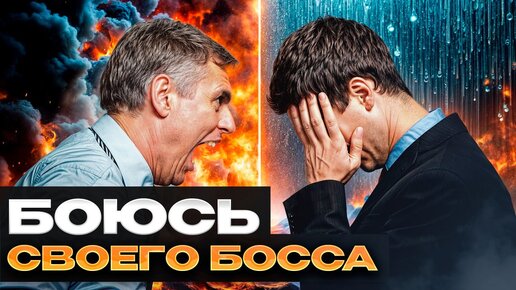 БОЮСЬ
СВОЕГО БОССА